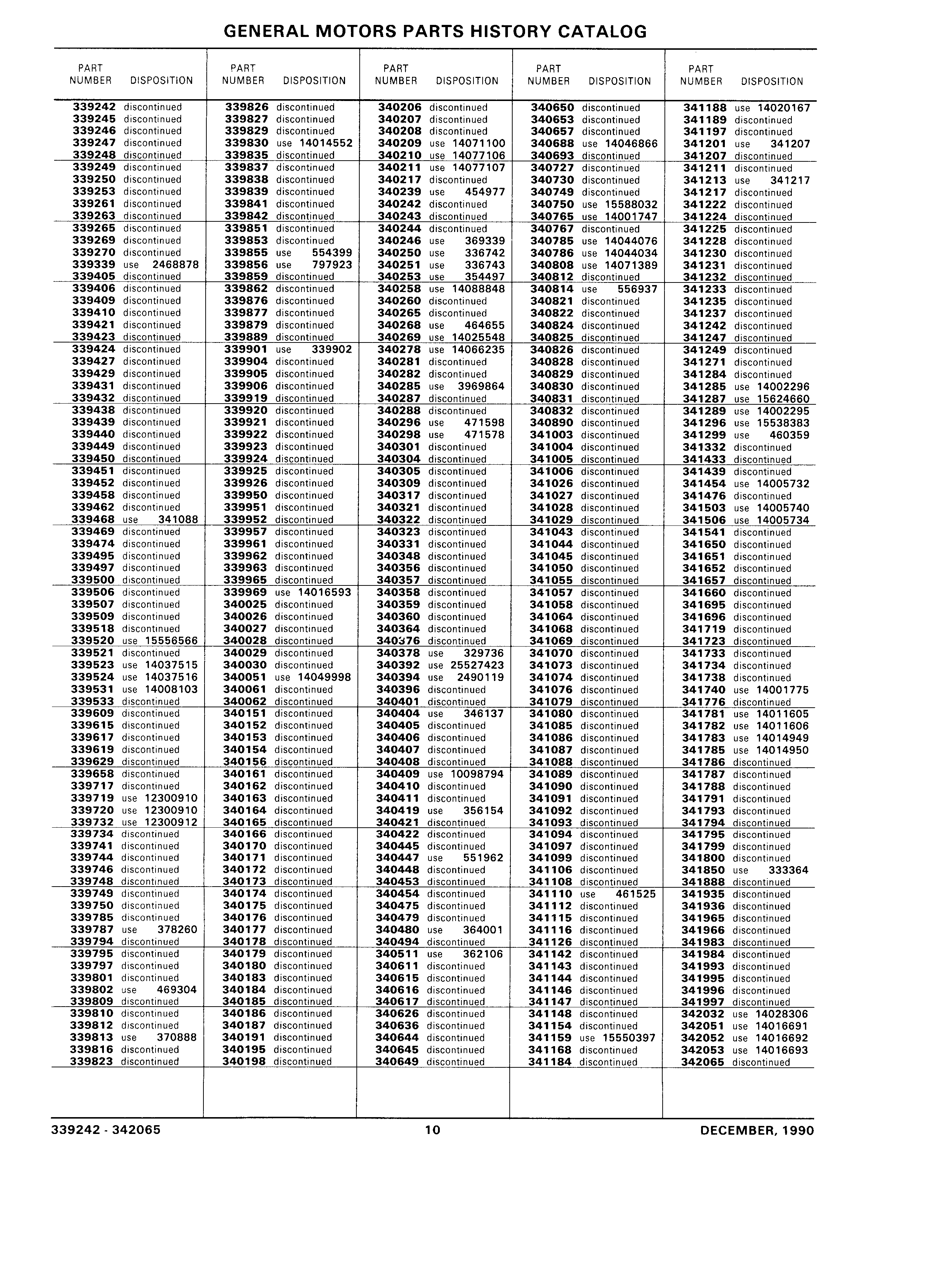 GENERAL MOTORS PARTS HISTORY CATALOG

| PART NUMBER | DISPOSITION |
|---|---|
| 339242 | discontinued |
| 339245 | discontinued |
| 339246 | discontinued |
| 339247 | discontinued |
| 339248 | discontinued |
| 339249 | discontinued |
| 339250 | discontinued |
| 339253 | discontinued |
| 339261 | discontinued |
| 339263 | discontinued |
| 339265 | discontinued |
| 339269 | discontinued |
| 339270 | discontinued |
| 339339 | use 2468878 |
| 339405 | discontinued |
| 339406 | discontinued |
| 339409 | discontinued |
| 339410 | discontinued |
| 339421 | discontinued |
| 339423 | discontinued |
| 339424 | discontinued |
| 339427 | discontinued |
| 339429 | discontinued |
| 339431 | discontinued |
| 339432 | discontinued |
| 339438 | discontinued |
| 339439 | discontinued |
| 339440 | discontinued |
| 339449 | discontinued |
| 339450 | discontinued |
| 339451 | discontinued |
| 339452 | discontinued |
| 339458 | discontinued |
| 339462 | discontinued |
| 339468 | use 341088 |
| 339469 | discontinued |
| 339474 | discontinued |
| 339495 | discontinued |
| 339497 | discontinued |
| 339500 | discontinued |
| 339506 | discontinued |
| 339507 | discontinued |
| 339509 | discontinued |
| 339518 | discontinued |
| 339520 | use 15556566 |
| 339521 | discontinued |
| 339523 | use 14037515 |
| 339524 | use 14037516 |
| 339531 | use 14008103 |
| 339533 | discontinued |
| 339609 | discontinued |
| 339615 | discontinued |
| 339617 | discontinued |
| 339619 | discontinued |
| 339629 | discontinued |
| 339658 | discontinued |
| 339717 | discontinued |
| 339719 | use 12300910 |
| 339720 | use 12300910 |
| 339732 | use 12300912 |
| 339734 | discontinued |
| 339741 | discontinued |
| 339744 | discontinued |
| 339746 | discontinued |
| 339748 | discontinued |
| 339749 | discontinued |
| 339750 | discontinued |
| 339785 | discontinued |
| 339787 | use 378260 |
| 339794 | discontinued |
| 339795 | discontinued |
| 339797 | discontinued |
| 339801 | discontinued |
| 339802 | use 469304 |
| 339809 | discontinued |
| 339810 | discontinued |
| 339812 | discontinued |
| 339813 | use 370888 |
| 339816 | discontinued |
| 339823 | discontinued |

| PART NUMBER | DISPOSITION |
|---|---|
| 339826 | discontinued |
| 339827 | discontinued |
| 339829 | discontinued |
| 339830 | use 14014552 |
| 339835 | discontinued |
| 339837 | discontinued |
| 339838 | discontinued |
| 339839 | discontinued |
| 339841 | discontinued |
| 339842 | discontinued |
| 339851 | discontinued |
| 339853 | discontinued |
| 339855 | use 554399 |
| 339856 | use 797923 |
| 339859 | discontinued |
| 339862 | discontinued |
| 339876 | discontinued |
| 339877 | discontinued |
| 339879 | discontinued |
| 339889 | discontinued |
| 339901 | use 339902 |
| 339904 | discontinued |
| 339905 | discontinued |
| 339906 | discontinued |
| 339919 | discontinued |
| 339920 | discontinued |
| 339921 | discontinued |
| 339922 | discontinued |
| 339923 | discontinued |
| 339924 | discontinued |
| 339925 | discontinued |
| 339926 | discontinued |
| 339950 | discontinued |
| 339951 | discontinued |
| 339952 | discontinued |
| 339957 | discontinued |
| 339961 | discontinued |
| 339962 | discontinued |
| 339963 | discontinued |
| 339965 | discontinued |
| 339969 | use 14016593 |
| 340025 | discontinued |
| 340026 | discontinued |
| 340027 | discontinued |
| 340028 | discontinued |
| 340029 | discontinued |
| 340030 | discontinued |
| 340051 | use 14049998 |
| 340061 | discontinued |
| 340062 | discontinued |
| 340151 | discontinued |
| 340152 | discontinued |
| 340153 | discontinued |
| 340154 | discontinued |
| 340156 | discontinued |
| 340161 | discontinued |
| 340162 | discontinued |
| 340163 | discontinued |
| 340164 | discontinued |
| 340165 | discontinued |
| 340166 | discontinued |
| 340170 | discontinued |
| 340171 | discontinued |
| 340172 | discontinued |
| 340173 | discontinued |
| 340174 | discontinued |
| 340175 | discontinued |
| 340176 | discontinued |
| 340177 | discontinued |
| 340178 | discontinued |
| 340179 | discontinued |
| 340180 | discontinued |
| 340183 | discontinued |
| 340184 | discontinued |
| 340185 | discontinued |
| 340186 | discontinued |
| 340187 | discontinued |
| 340191 | discontinued |
| 340195 | discontinued |
| 340198 | discontinued |

| PART NUMBER | DISPOSITION |
|---|---|
| 340206 | discontinued |
| 340207 | discontinued |
| 340208 | discontinued |
| 340209 | use 14071100 |
| 340210 | use 14077106 |
| 340211 | use 14077107 |
| 340217 | discontinued |
| 340239 | use 454977 |
| 340242 | discontinued |
| 340243 | discontinued |
| 340244 | discontinued |
| 340246 | use 369339 |
| 340250 | use 336742 |
| 340251 | use 336743 |
| 340253 | use 354497 |
| 340258 | use 14088848 |
| 340260 | discontinued |
| 340265 | discontinued |
| 340268 | use 464655 |
| 340269 | use 14025548 |
| 340278 | use 14066235 |
| 340281 | discontinued |
| 340282 | discontinued |
| 340285 | use 3969864 |
| 340287 | discontinued |
| 340288 | discontinued |
| 340296 | use 471598 |
| 340298 | use 471578 |
| 340301 | discontinued |
| 340304 | discontinued |
| 340305 | discontinued |
| 340309 | discontinued |
| 340317 | discontinued |
| 340321 | discontinued |
| 340322 | discontinued |
| 340323 | discontinued |
| 340331 | discontinued |
| 340348 | discontinued |
| 340356 | discontinued |
| 340357 | discontinued |
| 340358 | discontinued |
| 340359 | discontinued |
| 340360 | discontinued |
| 340364 | discontinued |
| 340376 | discontinued |
| 340378 | use 329736 |
| 340392 | use 25527423 |
| 340394 | use 2490119 |
| 340396 | discontinued |
| 340401 | discontinued |
| 340404 | use 346137 |
| 340405 | discontinued |
| 340406 | discontinued |
| 340407 | discontinued |
| 340408 | discontinued |
| 340409 | use 10098794 |
| 340410 | discontinued |
| 340411 | discontinued |
| 340419 | use 356154 |
| 340421 | discontinued |
| 340422 | discontinued |
| 340445 | discontinued |
| 340447 | use 551962 |
| 340448 | discontinued |
| 340453 | discontinued |
| 340454 | discontinued |
| 340475 | discontinued |
| 340479 | discontinued |
| 340480 | use 364001 |
| 340494 | discontinued |
| 340511 | use 362106 |
| 340611 | discontinued |
| 340615 | discontinued |
| 340616 | discontinued |
| 340617 | discontinued |
| 340626 | discontinued |
| 340636 | discontinued |
| 340644 | discontinued |
| 340645 | discontinued |
| 340649 | discontinued |

| PART NUMBER | DISPOSITION |
|---|---|
| 340650 | discontinued |
| 340653 | discontinued |
| 340657 | discontinued |
| 340688 | use 14046866 |
| 340693 | discontinued |
| 340727 | discontinued |
| 340730 | discontinued |
| 340749 | discontinued |
| 340750 | use 15588032 |
| 340765 | use 14001747 |
| 340767 | discontinued |
| 340785 | use 14044076 |
| 340786 | use 14044034 |
| 340808 | use 14071389 |
| 340812 | discontinued |
| 340814 | use 556937 |
| 340821 | discontinued |
| 340822 | discontinued |
| 340824 | discontinued |
| 340825 | discontinued |
| 340826 | discontinued |
| 340828 | discontinued |
| 340829 | discontinued |
| 340830 | discontinued |
| 340831 | discontinued |
| 340832 | discontinued |
| 340890 | discontinued |
| 341003 | discontinued |
| 341004 | discontinued |
| 341005 | discontinued |
| 341006 | discontinued |
| 341026 | discontinued |
| 341027 | discontinued |
| 341028 | discontinued |
| 341029 | discontinued |
| 341043 | discontinued |
| 341044 | discontinued |
| 341045 | discontinued |
| 341050 | discontinued |
| 341055 | discontinued |
| 341057 | discontinued |
| 341058 | discontinued |
| 341064 | discontinued |
| 341068 | discontinued |
| 341069 | discontinued |
| 341070 | discontinued |
| 341073 | discontinued |
| 341074 | discontinued |
| 341076 | discontinued |
| 341079 | discontinued |
| 341080 | discontinued |
| 341085 | discontinued |
| 341086 | discontinued |
| 341087 | discontinued |
| 341088 | discontinued |
| 341089 | discontinued |
| 341090 | discontinued |
| 341091 | discontinued |
| 341092 | discontinued |
| 341093 | discontinued |
| 341094 | discontinued |
| 341097 | discontinued |
| 341099 | discontinued |
| 341106 | discontinued |
| 341108 | discontinued |
| 341110 | use 461525 |
| 341112 | discontinued |
| 341115 | discontinued |
| 341116 | discontinued |
| 341126 | discontinued |
| 341142 | discontinued |
| 341143 | discontinued |
| 341144 | discontinued |
| 341146 | discontinued |
| 341147 | discontinued |
| 341148 | discontinued |
| 341154 | discontinued |
| 341159 | use 15550397 |
| 341168 | discontinued |
| 341184 | discontinued |

| PART NUMBER | DISPOSITION |
|---|---|
| 341188 | use 14020167 |
| 341189 | discontinued |
| 341197 | discontinued |
| 341201 | use 341207 |
| 341207 | discontinued |
| 341211 | discontinued |
| 341213 | use 341217 |
| 341217 | discontinued |
| 341222 | discontinued |
| 341224 | discontinued |
| 341225 | discontinued |
| 341228 | discontinued |
| 341230 | discontinued |
| 341231 | discontinued |
| 341232 | discontinued |
| 341233 | discontinued |
| 341235 | discontinued |
| 341237 | discontinued |
| 341242 | discontinued |
| 341247 | discontinued |
| 341249 | discontinued |
| 341271 | discontinued |
| 341284 | discontinued |
| 341285 | use 14002296 |
| 341287 | use 15624660 |
| 341289 | use 14002295 |
| 341296 | use 15538383 |
| 341299 | use 460359 |
| 341332 | discontinued |
| 341433 | discontinued |
| 341439 | discontinued |
| 341454 | use 14005732 |
| 341476 | discontinued |
| 341503 | use 14005740 |
| 341506 | use 14005734 |
| 341541 | discontinued |
| 341650 | discontinued |
| 341651 | discontinued |
| 341652 | discontinued |
| 341657 | discontinued |
| 341660 | discontinued |
| 341695 | discontinued |
| 341696 | discontinued |
| 341719 | discontinued |
| 341723 | discontinued |
| 341733 | discontinued |
| 341734 | discontinued |
| 341738 | discontinued |
| 341740 | use 14001775 |
| 341776 | discontinued |
| 341781 | use 14011605 |
| 341782 | use 14011606 |
| 341783 | use 14014949 |
| 341785 | use 14014950 |
| 341786 | discontinued |
| 341787 | discontinued |
| 341788 | discontinued |
| 341791 | discontinued |
| 341793 | discontinued |
| 341794 | discontinued |
| 341795 | discontinued |
| 341799 | discontinued |
| 341800 | discontinued |
| 341850 | use 333364 |
| 341888 | discontinued |
| 341935 | discontinued |
| 341936 | discontinued |
| 341965 | discontinued |
| 341966 | discontinued |
| 341983 | discontinued |
| 341984 | discontinued |
| 341993 | discontinued |
| 341995 | discontinued |
| 341996 | discontinued |
| 341997 | discontinued |
| 342032 | use 14028306 |
| 342051 | use 14016691 |
| 342052 | use 14016692 |
| 342053 | use 14016693 |
| 342065 | discontinued |

339242 - 342065 10 DECEMBER, 1990